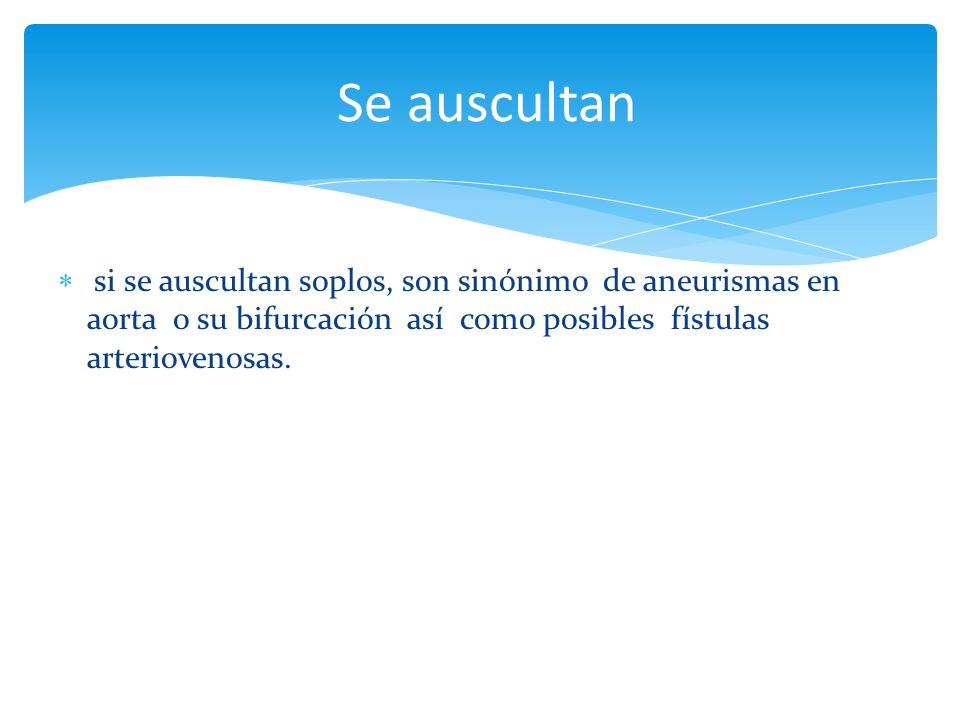 Se auscultan

* si se auscultan soplos, son sinónimo de aneurismas en aorta o su bifurcación así como posibles fístulas arteriovenosas.